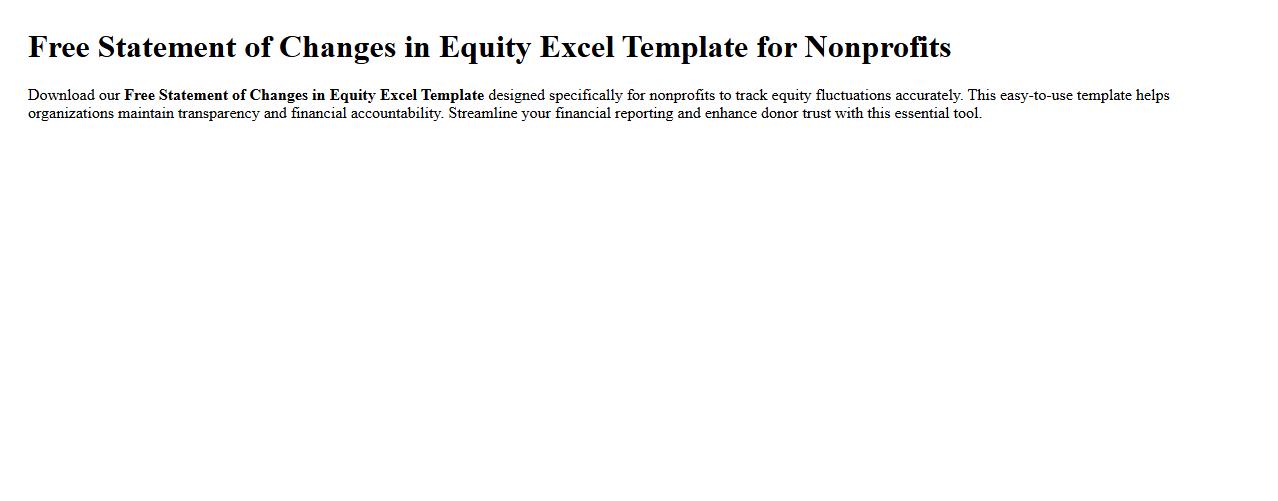 Free Statement of Changes in Equity Excel Template for Nonprofits

Download our Free Statement of Changes in Equity Excel Template designed specifically for nonprofits to track equity fluctuations accurately. This easy-to-use template helps organizations maintain transparency and financial accountability. Streamline your financial reporting and enhance donor trust with this essential tool.